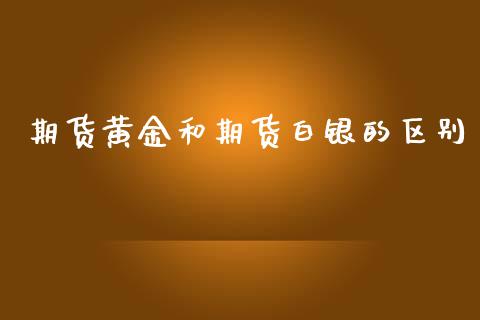 期货黄金和期货白银的区别